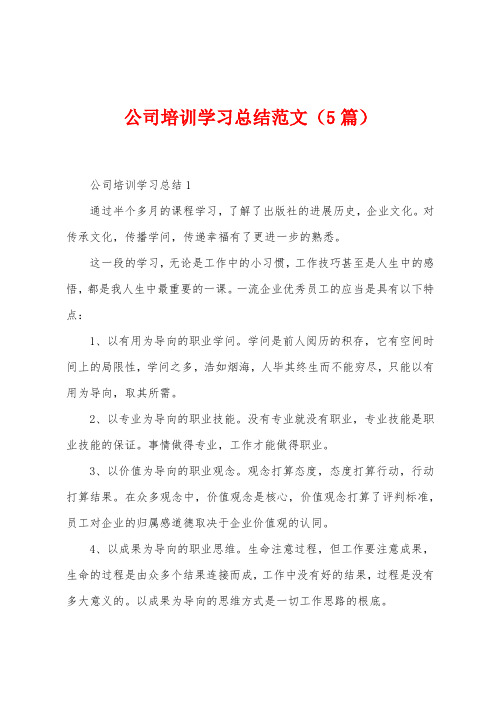 公司培训学习总结范文（5篇）

公司培训学习总结1

通过半个多月的课程学习，了解了出版社的进展历史，企业文化。对传承文化，传播学问，传递幸福有了更进一步的熟悉。

这一段的学习，无论是工作中的小习惯，工作技巧甚至是人生中的感悟，都是我人生中最重要的一课。一流企业优秀员工的应当是具有以下特点：

1、以有用为导向的职业学问。学问是前人阅历的积存，它有空间时间上的局限性，学问之多，浩如烟海，人毕其终生而不能穷尽，只能以有用为导向，取其所需。

2、以专业为导向的职业技能。没有专业就没有职业，专业技能是职业技能的保证。事情做得专业，工作才能做得职业。

3、以价值为导向的职业观念。观念打算态度，态度打算行动，行动打算结果。在众多观念中，价值观念是核心，价值观念打算了评判标准，员工对企业的归属感道德取决于企业价值观的认同。

4、以成果为导向的职业思维。生命注意过程，但工作要注意成果，生命的过程是由众多个结果连接而成，工作中没有好的结果，过程是没有多大意义的。以成果为导向的思维方式是一切工作思路的根底。